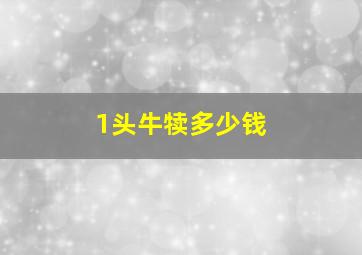 1头牛犊多少钱